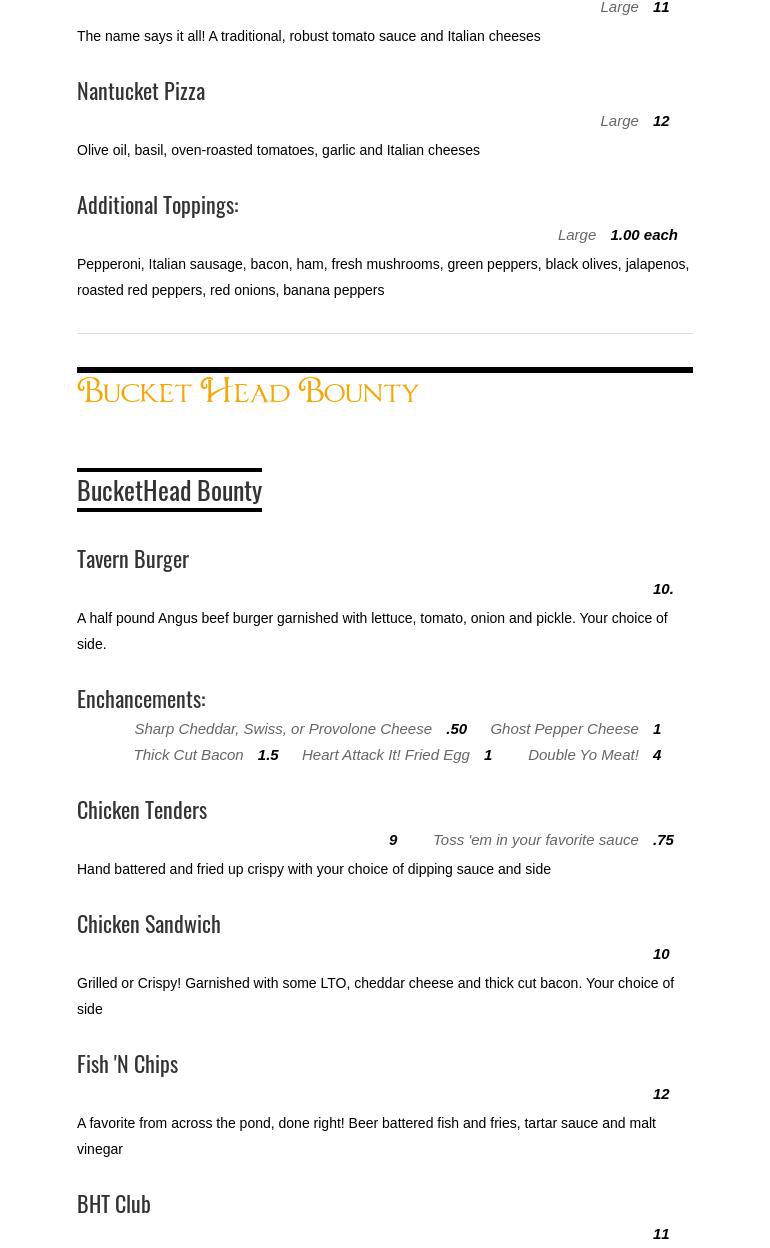 Large 11

The name says it all! A traditional, robust tomato sauce and Italian cheeses

Nantucket Pizza

Large 12

Olive oil, basil, oven-roasted tomatoes, garlic and Italian cheeses

Additional Toppings:

Large 1.00 each

Pepperoni, Italian sausage, bacon, ham, fresh mushrooms, green peppers, black olives, jalapenos, roasted red peppers, red onions, banana peppers

Bucket Head Bounty

BucketHead Bounty

Tavern Burger

10.

A half pound Angus beef burger garnished with lettuce, tomato, onion and pickle. Your choice of side.

Enchancements:

Sharp Cheddar, Swiss, or Provolone Cheese .50 Ghost Pepper Cheese 1
Thick Cut Bacon 1.5 Heart Attack It! Fried Egg 1 Double Yo Meat! 4

Chicken Tenders

9 Toss 'em in your favorite sauce .75

Hand battered and fried up crispy with your choice of dipping sauce and side

Chicken Sandwich

10

Grilled or Crispy! Garnished with some LTO, cheddar cheese and thick cut bacon. Your choice of side

Fish 'N Chips

12

A favorite from across the pond, done right! Beer battered fish and fries, tartar sauce and malt vinegar

BHT Club

11